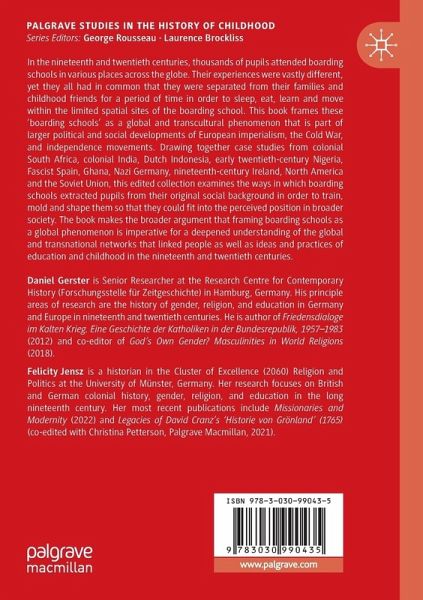 PALGRAVE STUDIES IN THE HISTORY OF CHILDHOOD
Series Editors: George Rousseau · Laurence Brockliss

In the nineteenth and twentieth centuries, thousands of pupils attended boarding schools in various places across the globe. Their experiences were vastly different, yet they all had in common that they were separated from their families and childhood friends for a period of time in order to sleep, eat, learn and move within the limited spatial sites of the boarding school. This book frames these 'boarding schools' as a global and transcultural phenomenon that is part of larger political and social developments of European imperialism, the Cold War, and independence movements. Drawing together case studies from colonial South Africa, colonial India, Dutch Indonesia, early twentieth-century Nigeria, Fascist Spain, Ghana, Nazi Germany, nineteenth-century Ireland, North America and the Soviet Union, this edited collection examines the ways in which boarding schools extracted pupils from their original social background in order to train, mold and shape them so that they could fit into the perceived position in broader society. The book makes the broader argument that framing boarding schools as a global phenomenon is imperative for a deepened understanding of the global and transnational networks that linked people as well as ideas and practices of education and childhood in the nineteenth and twentieth centuries.

Daniel Gerster is Senior Researcher at the Research Centre for Contemporary History (Forschungsstelle für Zeitgeschichte) in Hamburg, Germany. His principle areas of research are the history of gender, religion, and education in Germany and Europe in nineteenth and twentieth centuries. He is author of Friedensdialoge im Kalten Krieg. Eine Geschichte der Katholiken in der Bundesrepublik, 1957–1983 (2012) and co-editor of God's Own Gender? Masculinities in World Religions (2018).

Felicity Jensz is a historian in the Cluster of Excellence (2060) Religion and Politics at the University of Münster, Germany. Her research focuses on British and German colonial history, gender, religion, and education in the long nineteenth century. Her most recent publications include Missionaries and Modernity (2022) and Legacies of David Cranz's 'Historie von Grönland' (1765) (co-edited with Christina Petterson, Palgrave Macmillan, 2021).

ISBN 978-3-030-99043-5

9 783030 990435

palgrave macmillan

www.palgrave.com